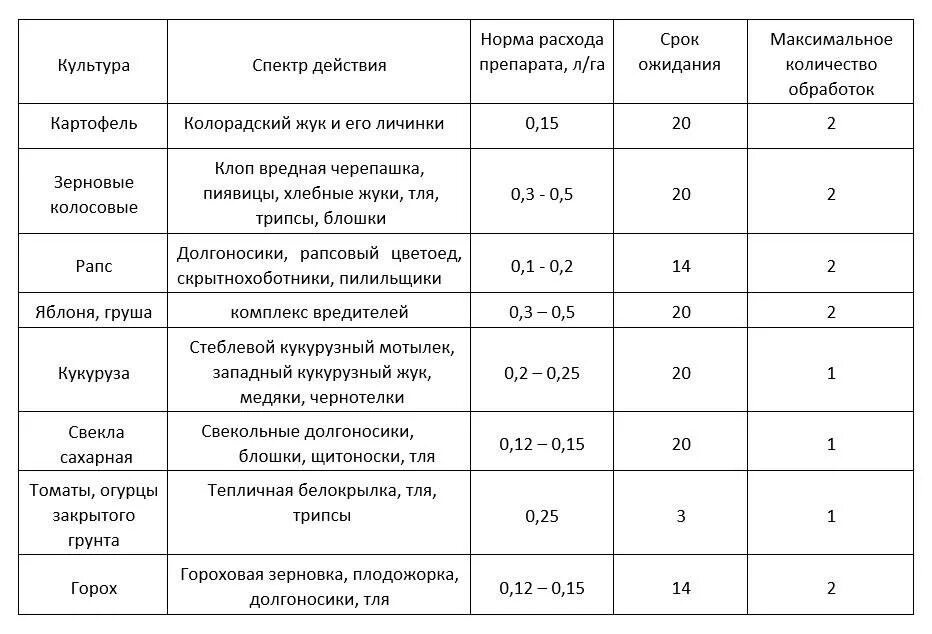 | Культура | Спектр действия | Норма расхода препарата, л/га | Срок ожидания | Максимальное количество обработок |
|---|---|---|---|---|
| Картофель | Колорадский жук и его личинки | 0,15 | 20 | 2 |
| Зерновые колосовые | Клоп вредная черепашка, пиявицы, хлебные жуки, тля, трипсы, блошки | 0,3 - 0,5 | 20 | 2 |
| Рапс | Долгоносики, рапсовый цветоед, скрытнохоботники, пилильщики | 0,1 - 0,2 | 14 | 2 |
| Яблоня, груша | комплекс вредителей | 0,3 – 0,5 | 20 | 2 |
| Кукуруза | Стеблевой кукурузный мотылек, западный кукурузный жук, медяки, чернотелки | 0,2 – 0,25 | 20 | 1 |
| Свекла сахарная | Свекольные долгоносики, блошки, щитоноски, тля | 0,12 – 0,15 | 20 | 1 |
| Томаты, огурцы закрытого грунта | Тепличная белокрылка, тля, трипсы | 0,25 | 3 | 1 |
| Горох | Гороховая зерновка, плодожорка, долгоносики, тля | 0,12 – 0,15 | 14 | 2 |